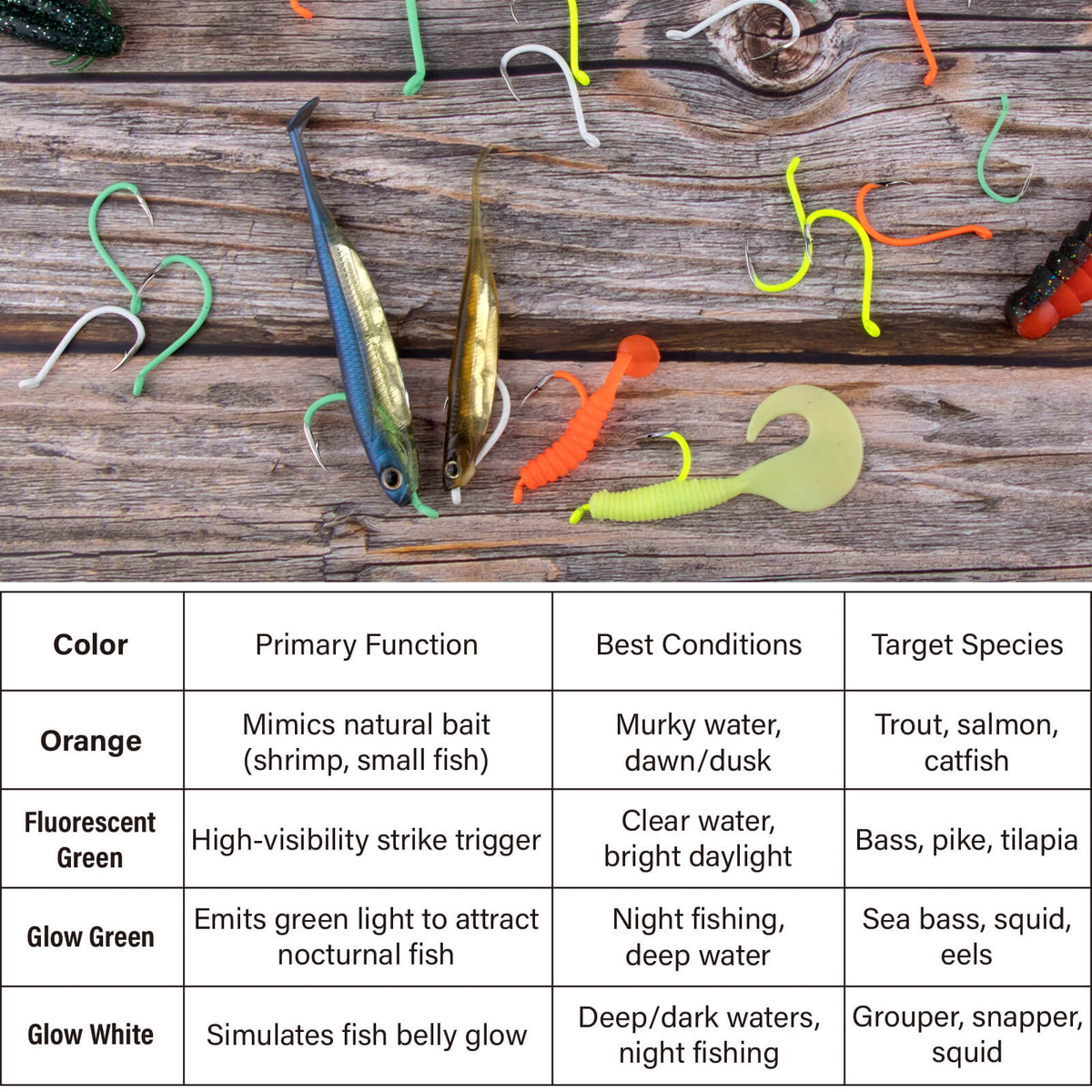 | Color | Primary Function | Best Conditions | Target Species |
|---|---|---|---|
| Orange | Mimics natural bait (shrimp, small fish) | Murky water, dawn/dusk | Trout, salmon, catfish |
| Fluorescent Green | High-visibility strike trigger | Clear water, bright daylight | Bass, pike, tilapia |
| Glow Green | Emits green light to attract nocturnal fish | Night fishing, deep water | Sea bass, squid, eels |
| Glow White | Simulates fish belly glow | Deep/dark waters, night fishing | Grouper, snapper, squid |